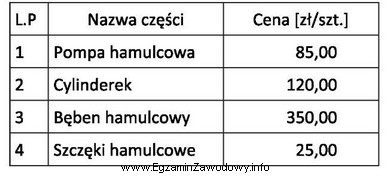 | L.P | Nazwa części | Cena [zł/szt.] |
|---|---|---|
| 1 | Pompa hamulcowa | 85,00 |
| 2 | Cylinderek | 120,00 |
| 3 | Bęben hamulcowy | 350,00 |
| 4 | Szczęki hamulcowe | 25,00 |

www.EgzaminZawodowy.info